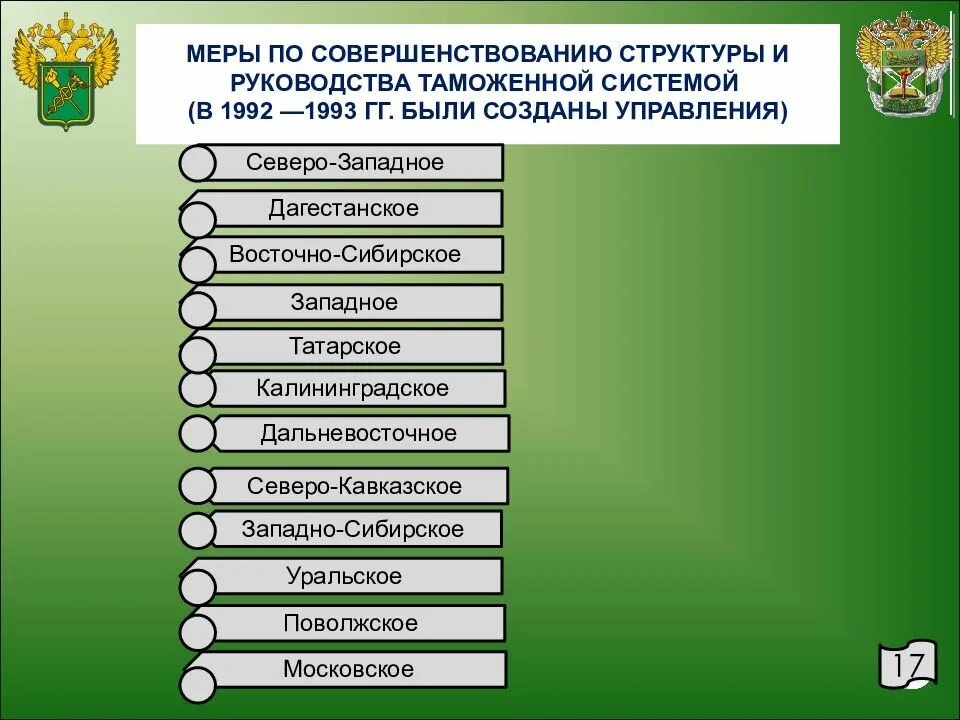 МЕРЫ ПО СОВЕРШЕНСТВОВАНИЮ СТРУКТУРЫ И РУКОВОДСТВА ТАМОЖЕННОЙ СИСТЕМОЙ (В 1992 —1993 ГГ. БЫЛИ СОЗДАНЫ УПРАВЛЕНИЯ)

Северо-Западное
Дагестанское
Восточно-Сибирское
Западное
Татарское
Калининградское
Дальневосточное
Северо-Кавказское
Западно-Сибирское
Уральское
Поволжское
Московское

17